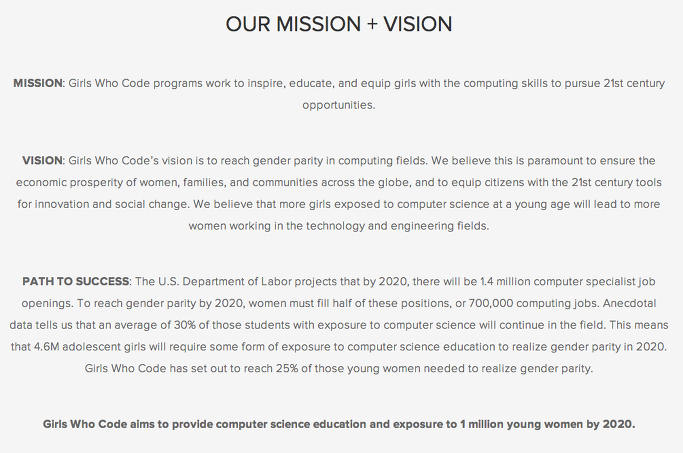 OUR MISSION + VISION

MISSION: Girls Who Code programs work to inspire, educate, and equip girls with the computing skills to pursue 21st century opportunities.

VISION: Girls Who Code's vision is to reach gender parity in computing fields. We believe this is paramount to ensure the economic prosperity of women, families, and communities across the globe, and to equip citizens with the 21st century tools for innovation and social change. We believe that more girls exposed to computer science at a young age will lead to more women working in the technology and engineering fields.

PATH TO SUCCESS: The U.S. Department of Labor projects that by 2020, there will be 1.4 million computer specialist job openings. To reach gender parity by 2020, women must fill half of these positions, or 700,000 computing jobs. Anecdotal data tells us that an average of 30% of those students with exposure to computer science will continue in the field. This means that 4.6M adolescent girls will require some form of exposure to computer science education to realize gender parity in 2020. Girls Who Code has set out to reach 25% of those young women needed to realize gender parity.

Girls Who Code aims to provide computer science education and exposure to 1 million young women by 2020.